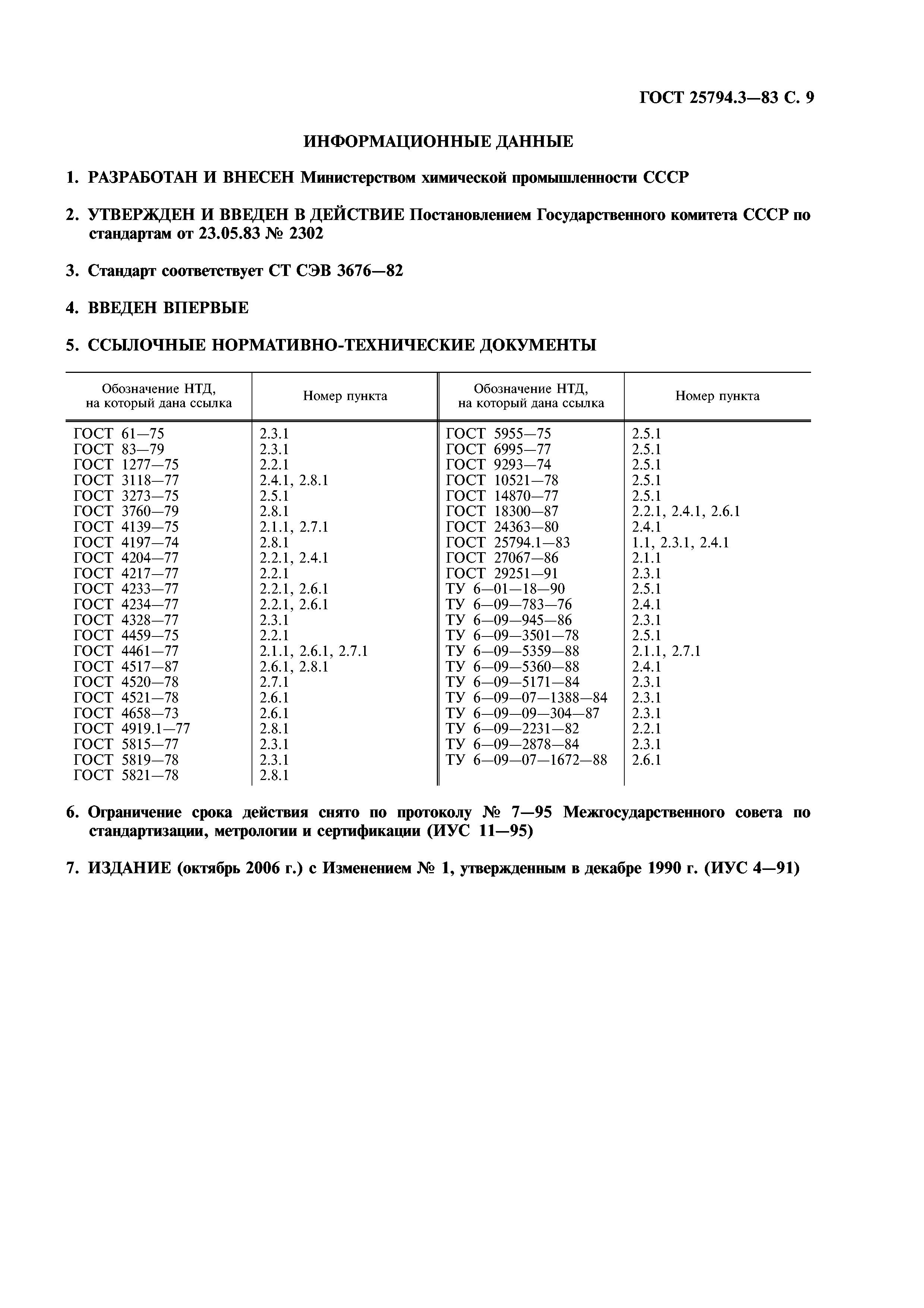 ГОСТ 25794.3—83 С. 9

ИНФОРМАЦИОННЫЕ ДАННЫЕ

1. РАЗРАБОТАН И ВНЕСЕН Министерством химической промышленности СССР

2. УТВЕРЖДЕН И ВВЕДЕН В ДЕЙСТВИЕ Постановлением Государственного комитета СССР по стандартам от 23.05.83 № 2302

3. Стандарт соответствует СТ СЭВ 3676—82

4. ВВЕДЕН ВПЕРВЫЕ

5. ССЫЛОЧНЫЕ НОРМАТИВНО-ТЕХНИЧЕСКИЕ ДОКУМЕНТЫ

| Обозначение НТД, на который дана ссылка | Номер пункта | Обозначение НТД, на который дана ссылка | Номер пункта |
|---|---|---|---|
| ГОСТ 61—75 | 2.3.1 | ГОСТ 5955—75 | 2.5.1 |
| ГОСТ 83—79 | 2.3.1 | ГОСТ 6995—77 | 2.5.1 |
| ГОСТ 1277—75 | 2.2.1 | ГОСТ 9293—74 | 2.5.1 |
| ГОСТ 3118—77 | 2.4.1, 2.8.1 | ГОСТ 10521—78 | 2.5.1 |
| ГОСТ 3273—75 | 2.5.1 | ГОСТ 14870—77 | 2.5.1 |
| ГОСТ 3760—79 | 2.8.1 | ГОСТ 18300—87 | 2.2.1, 2.4.1, 2.6.1 |
| ГОСТ 4139—75 | 2.1.1, 2.7.1 | ГОСТ 24363—80 | 2.4.1 |
| ГОСТ 4197—74 | 2.8.1 | ГОСТ 25794.1—83 | 1.1, 2.3.1, 2.4.1 |
| ГОСТ 4204—77 | 2.2.1, 2.4.1 | ГОСТ 27067—86 | 2.1.1 |
| ГОСТ 4217—77 | 2.2.1 | ГОСТ 29251—91 | 2.3.1 |
| ГОСТ 4233—77 | 2.2.1, 2.6.1 | ТУ 6—01—18—90 | 2.5.1 |
| ГОСТ 4234—77 | 2.2.1, 2.6.1 | ТУ 6—09—783—76 | 2.4.1 |
| ГОСТ 4328—77 | 2.3.1 | ТУ 6—09—945—86 | 2.3.1 |
| ГОСТ 4459—75 | 2.2.1 | ТУ 6—09—3501—78 | 2.5.1 |
| ГОСТ 4461—77 | 2.1.1, 2.6.1, 2.7.1 | ТУ 6—09—5359—88 | 2.1.1, 2.7.1 |
| ГОСТ 4517—87 | 2.6.1, 2.8.1 | ТУ 6—09—5360—88 | 2.4.1 |
| ГОСТ 4520—78 | 2.7.1 | ТУ 6—09—5171—84 | 2.3.1 |
| ГОСТ 4521—78 | 2.6.1 | ТУ 6—09—07—1388—84 | 2.3.1 |
| ГОСТ 4658—73 | 2.6.1 | ТУ 6—09—09—304—87 | 2.3.1 |
| ГОСТ 4919.1—77 | 2.8.1 | ТУ 6—09—2231—82 | 2.2.1 |
| ГОСТ 5815—77 | 2.3.1 | ТУ 6—09—2878—84 | 2.3.1 |
| ГОСТ 5819—78 | 2.3.1 | ТУ 6—09—07—1672—88 | 2.6.1 |
| ГОСТ 5821—78 | 2.8.1 | | |

6. Ограничение срока действия снято по протоколу № 7—95 Межгосударственного совета по стандартизации, метрологии и сертификации (ИУС 11—95)

7. ИЗДАНИЕ (октябрь 2006 г.) с Изменением № 1, утвержденным в декабре 1990 г. (ИУС 4—91)